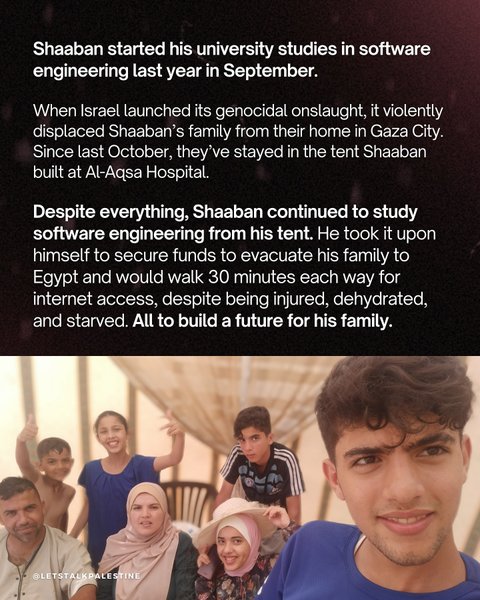 Shaaban started his university studies in software engineering last year in September.

When Israel launched its genocidal onslaught, it violently displaced Shaaban's family from their home in Gaza City. Since last October, they've stayed in the tent Shaaban built at Al-Aqsa Hospital.

Despite everything, Shaaban continued to study software engineering from his tent. He took it upon himself to secure funds to evacuate his family to Egypt and would walk 30 minutes each way for internet access, despite being injured, dehydrated, and starved. All to build a future for his family.

@LETSTALKPALESTINE